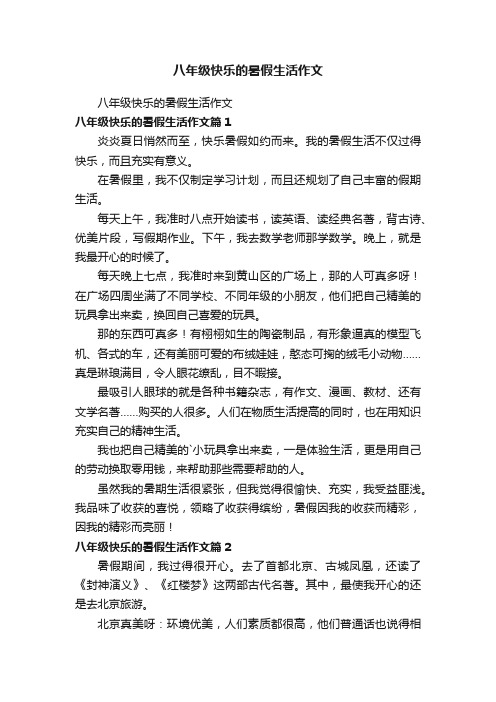 八年级快乐的暑假生活作文

八年级快乐的暑假生活作文

八年级快乐的暑假生活作文篇1

炎炎夏日悄然而至，快乐暑假如约而来。我的暑假生活不仅过得快乐，而且充实有意义。

在暑假里，我不仅制定学习计划，而且还规划了自己丰富的假期生活。

每天上午，我准时八点开始读书，读英语、读经典名著，背古诗、优美片段，写假期作业。下午，我去数学老师那学数学。晚上，就是我最开心的时候了。

每天晚上七点，我准时来到黄山区的广场上，那的人可真多呀！在广场四周坐满了不同学校、不同年级的小朋友，他们把自己精美的玩具拿出来卖，换回自己喜爱的玩具。

那的东西可真多！有栩栩如生的陶瓷制品，有形象逼真的模型飞机、各式的车，还有美丽可爱的布绒娃娃，憨态可掬的绒毛小动物……真是琳琅满目，令人眼花缭乱，目不暇接。

最吸引人眼球的就是各种书籍杂志，有作文、漫画、教材、还有文学名著……购买的人很多。人们在物质生活提高的同时，也在用知识充实自己的精神生活。

我也把自己精美的`小玩具拿出来卖，一是体验生活，更是用自己的劳动换取零用钱，来帮助那些需要帮助的人。

虽然我的暑期生活很紧张，但我觉得很愉快、充实，我受益匪浅。我品味了收获的喜悦，领略了收获得缤纷，暑假因我的收获而精彩，因我的精彩而亮丽！

八年级快乐的暑假生活作文篇2

暑假期间，我过得很开心。去了首都北京、古城凤凰，还读了《封神演义》、《红楼梦》这两部古代名著。其中，最使我开心的还是去北京旅游。

北京真美呀：环境优美，人们素质都很高，他们普通话也说得相